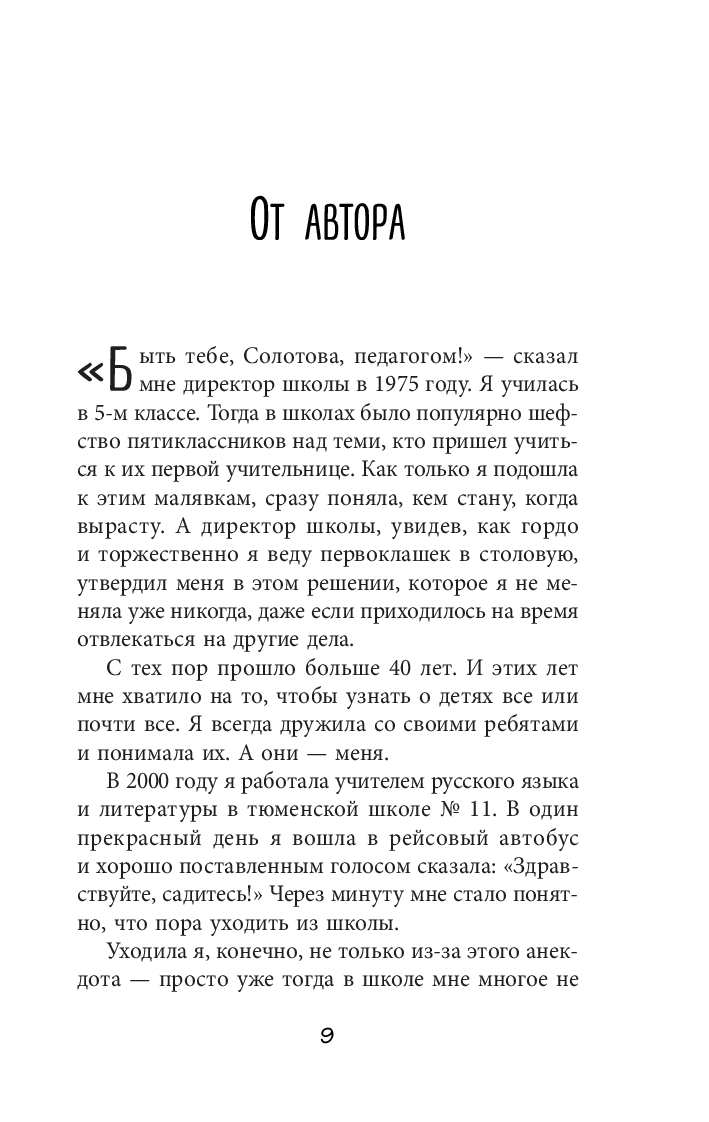 От автора

«Быть тебе, Солотова, педагогом!» — сказал мне директор школы в 1975 году. Я училась в 5-м классе. Тогда в школах было популярно шефство пятиклассников над теми, кто пришел учиться к их первой учительнице. Как только я подошла к этим малявкам, сразу поняла, кем стану, когда вырасту. А директор школы, увидев, как гордо и торжественно я веду первоклашек в столовую, утвердил меня в этом решении, которое я не меняла уже никогда, даже если приходилось на время отвлекаться на другие дела.

С тех пор прошло больше 40 лет. И этих лет мне хватило на то, чтобы узнать о детях все или почти все. Я всегда дружила со своими ребятами и понимала их. А они — меня.

В 2000 году я работала учителем русского языка и литературы в тюменской школе № 11. В один прекрасный день я вошла в рейсовый автобус и хорошо поставленным голосом сказала: «Здравствуйте, садитесь!» Через минуту мне стало понятно, что пора уходить из школы.

Уходила я, конечно, не только из-за этого анекдота — просто уже тогда в школе мне многое не

9